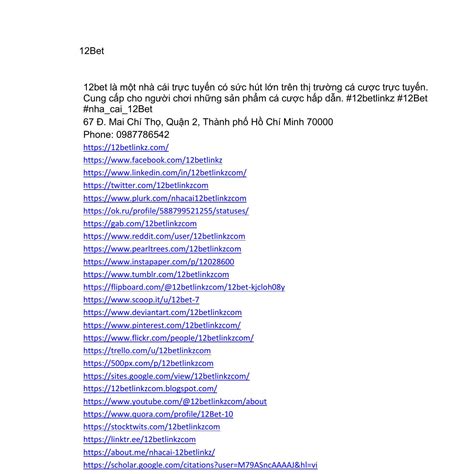 12Bet

12bet là một nhà cái trực tuyến có sức hút lớn trên thị trường cá cược trực tuyến. Cung cấp cho người chơi những sản phẩm cá cược hấp dẫn. #12betlinkz #12Bet #nha_cai_12Bet
67 Đ. Mai Chí Thọ, Quận 2, Thành phố Hồ Chí Minh 70000
Phone: 0987786542
https://12betlinkz.com/
https://www.facebook.com/12betlinkz
https://www.linkedin.com/in/12betlinkzcom/
https://twitter.com/12betlinkzcom
https://www.plurk.com/nhacai12betlinkzcom
https://ok.ru/profile/588799521255/statuses/
https://gab.com/12betlinkzcom
https://www.reddit.com/user/12betlinkzcom
https://www.pearltrees.com/12betlinkzcom
https://www.instapaper.com/p/12028600
https://www.tumblr.com/12betlinkzcom
https://flipboard.com/@12betlinkzcom/12bet-kjcloh08y
https://www.scoop.it/u/12bet-7
https://www.deviantart.com/12betlinkzcom
https://www.pinterest.com/12betlinkzcom/
https://www.flickr.com/people/12betlinkzcom/
https://trello.com/u/12betlinkzcom
https://500px.com/p/12betlinkzcom
https://sites.google.com/view/12betlinkzcom/
https://12betlinkzcom.blogspot.com/
https://www.youtube.com/@12betlinkzcom/about
https://www.quora.com/profile/12Bet-10
https://stocktwits.com/12betlinkzcom
https://linktr.ee/12betlinkzcom
https://about.me/nhacai-12betlinkz/
https://scholar.google.com/citations?user=M79ASncAAAAJ&hl=vi